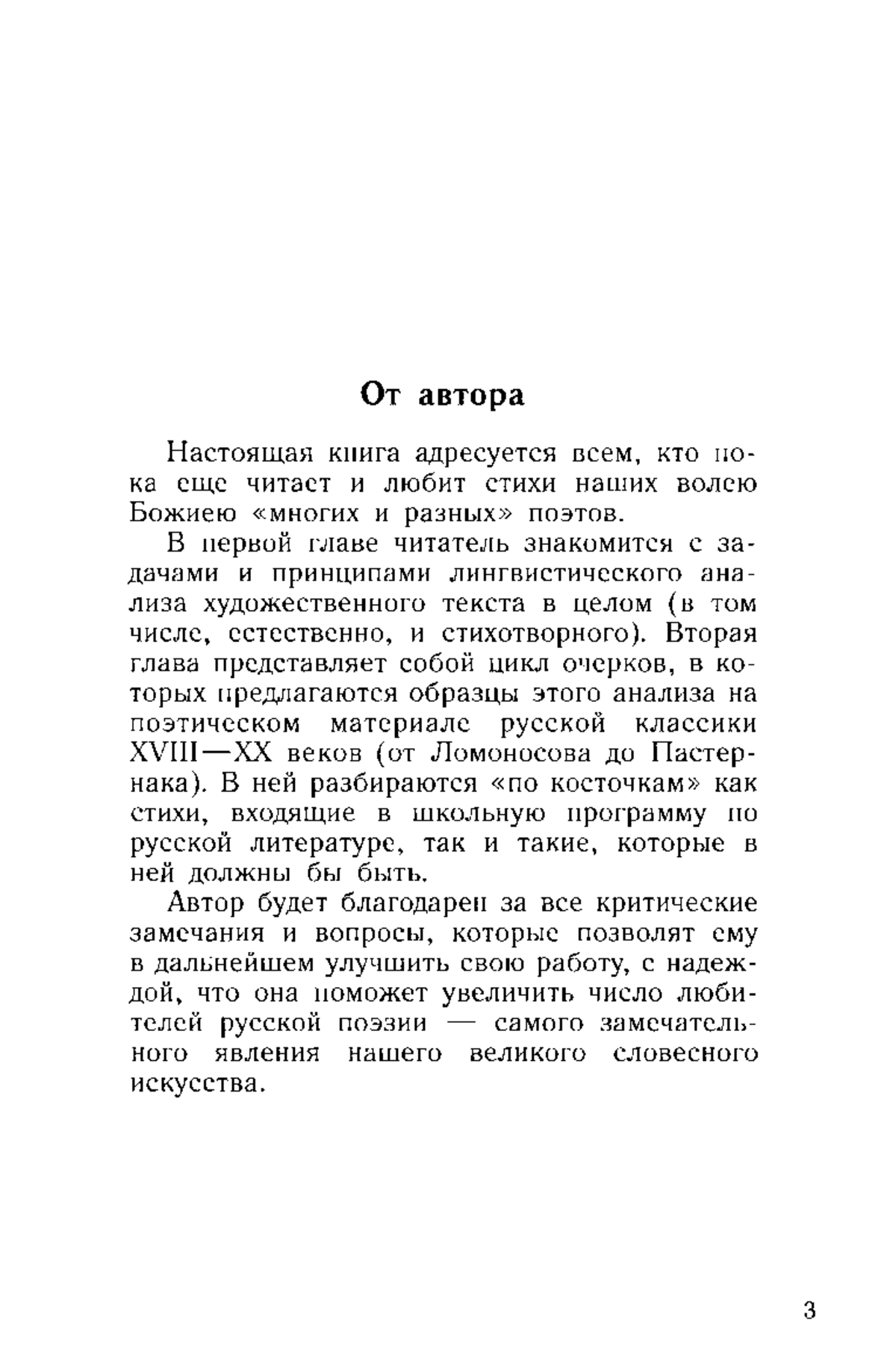 От автора

Настоящая книга адресуется всем, кто пока еще читает и любит стихи наших волею Божиею «многих и разных» поэтов.

В первой главе читатель знакомится с задачами и принципами лингвистического анализа художественного текста в целом (в том числе, естественно, и стихотворного). Вторая глава представляет собой цикл очерков, в которых предлагаются образцы этого анализа на поэтическом материале русской классики XVIII—XX веков (от Ломоносова до Пастернака). В ней разбираются «по косточкам» как стихи, входящие в школьную программу по русской литературе, так и такие, которые в ней должны бы быть.

Автор будет благодарен за все критические замечания и вопросы, которые позволят ему в дальнейшем улучшить свою работу, с надеждой, что она поможет увеличить число любителей русской поэзии — самого замечательного явления нашего великого словесного искусства.

3